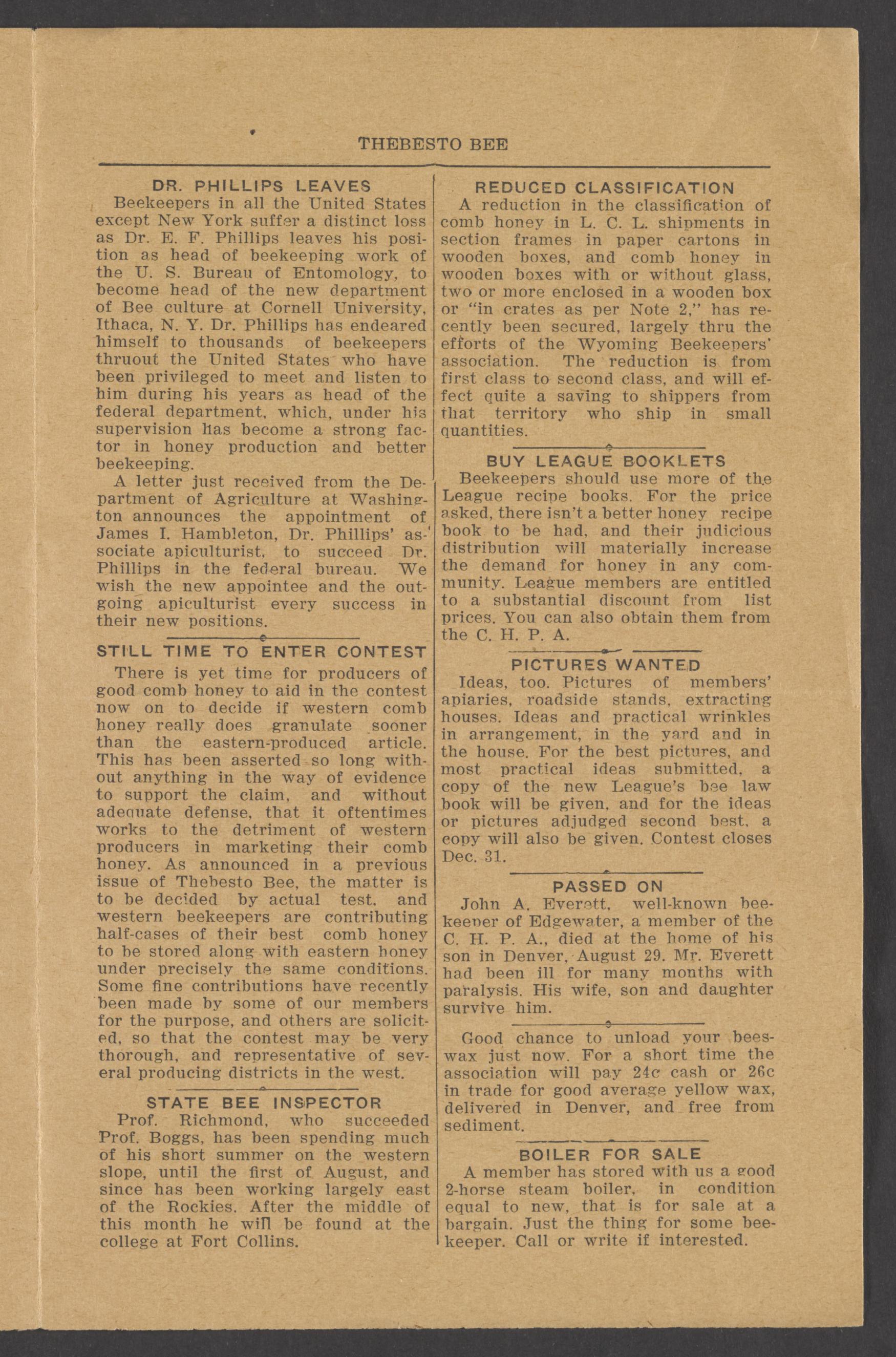 THEBESTO BEE

DR. PHILLIPS LEAVES

Beekeepers in all the United States except New York suffer a distinct loss as Dr. E. F. Phillips leaves his position as head of beekeeping work of the U. S. Bureau of Entomology, to become head of the new department of Bee culture at Cornell University, Ithaca, N. Y. Dr. Phillips has endeared himself to thousands of beekeepers thruout the United States who have been privileged to meet and listen to him during his years as head of the federal department, which, under his supervision has become a strong factor in honey production and better beekeeping.

A letter just received from the Department of Agriculture at Washington announces the appointment of James I. Hambleton, Dr. Phillips' associate apiculturist, to succeed Dr. Phillips in the federal bureau. We wish the new appointee and the outgoing apiculturist every success in their new positions.

STILL TIME TO ENTER CONTEST

There is yet time for producers of good comb honey to aid in the contest now on to decide if western comb honey really does granulate sooner than the eastern-produced article. This has been asserted so long without anything in the way of evidence to support the claim, and without adequate defense, that it oftentimes works to the detriment of western producers in marketing their comb honey. As announced in a previous issue of Thebesto Bee, the matter is to be decided by actual test, and western beekeepers are contributing half-cases of their best comb honey to be stored along with eastern honey under precisely the same conditions. Some fine contributions have recently been made by some of our members for the purpose, and others are solicited, so that the contest may be very thorough, and representative of several producing districts in the west.

STATE BEE INSPECTOR

Prof. Richmond, who succeeded Prof. Boggs, has been spending much of his short summer on the western slope, until the first of August, and since has been working largely east of the Rockies. After the middle of this month he will be found at the college at Fort Collins.

REDUCED CLASSIFICATION

A reduction in the classification of comb honey in L. C. L. shipments in section frames in paper cartons in wooden boxes, and comb honey in wooden boxes with or without glass, two or more enclosed in a wooden box or "in crates as per Note 2," has recently been secured, largely thru the efforts of the Wyoming Beekeepers' association. The reduction is from first class to second class, and will effect quite a saving to shippers from that territory who ship in small quantities.

BUY LEAGUE BOOKLETS

Beekeepers should use more of the League recipe books. For the price asked, there isn't a better honey recipe book to be had, and their judicious distribution will materially increase the demand for honey in any community. League members are entitled to a substantial discount from list prices. You can also obtain them from the C. H. P. A.

PICTURES WANTED

Ideas, too. Pictures of members' apiaries, roadside stands, extracting houses. Ideas and practical wrinkles in arrangement, in the yard and in the house. For the best pictures, and most practical ideas submitted, a copy of the new League's bee law book will be given, and for the ideas or pictures adjudged second best, a copy will also be given. Contest closes Dec. 31.

PASSED ON

John A. Everett, well-known beekeeper of Edgewater, a member of the C. H. P. A., died at the home of his son in Denver, August 29. Mr. Everett had been ill for many months with paralysis. His wife, son and daughter survive him.

Good chance to unload your beeswax just now. For a short time the association will pay 24c cash or 26c in trade for good average yellow wax, delivered in Denver, and free from sediment.

BOILER FOR SALE

A member has stored with us a good 2-horse steam boiler, in condition equal to new, that is for sale at a bargain. Just the thing for some beekeeper. Call or write if interested.